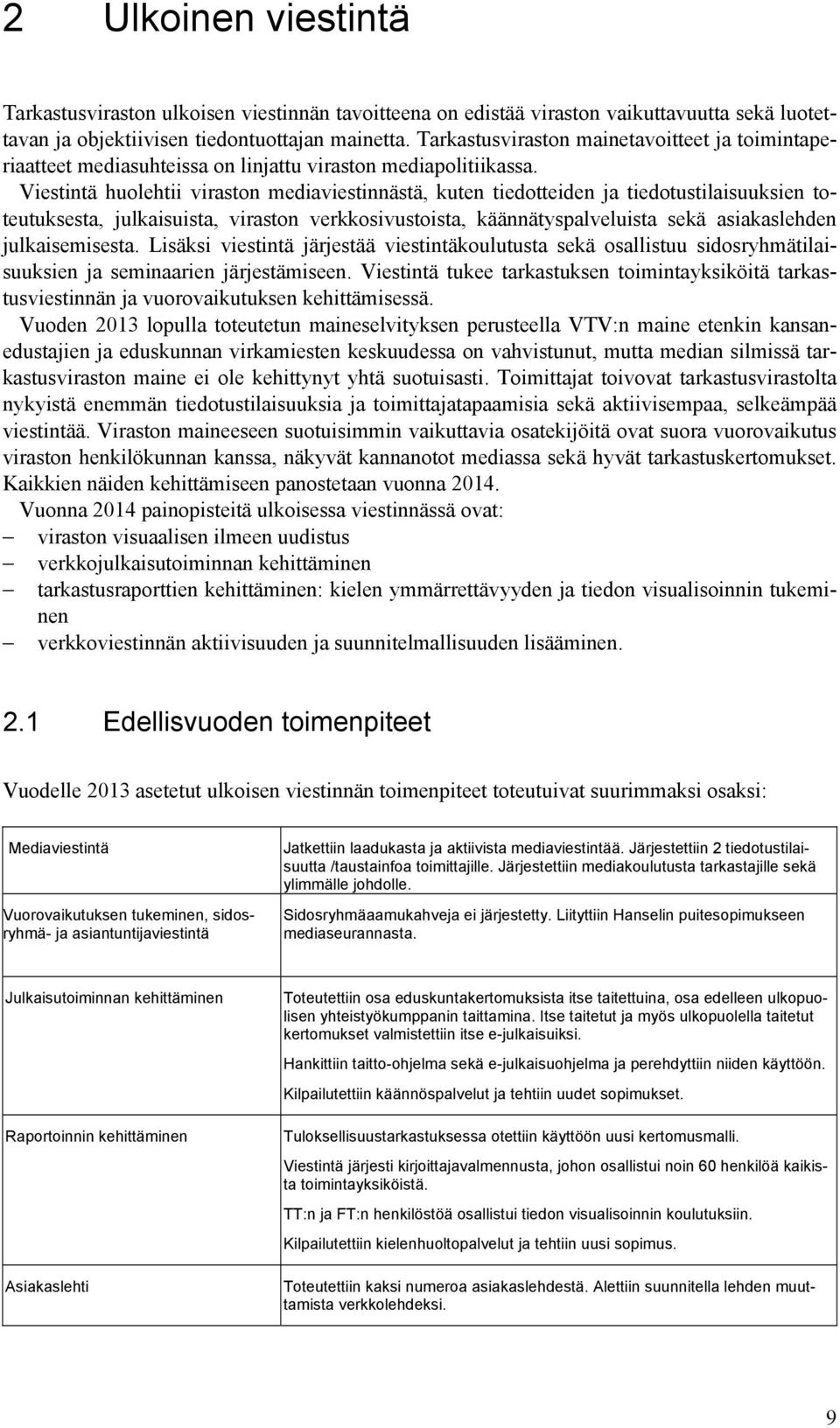 2 Ulkoinen viestintä

Tarkastusviraston ulkoisen viestinnän tavoitteena on edistää viraston vaikuttavuutta sekä luotettavan ja objektiivisen tiedontuottajan mainetta. Tarkastusviraston mainetavoitteet ja toimintaperiaatteet mediasuhteissa on linjattu viraston mediapolitiikassa.

Viestintä huolehtii viraston mediaviestinnästä, kuten tiedotteiden ja tiedotustilaisuuksien toteutuksesta, julkaisuista, viraston verkkosivustoista, käännätyspalveluista sekä asiakaslehden julkaisemisesta. Lisäksi viestintä järjestää viestintäkoulutusta sekä osallistuu sidosryhmätilaisuuksien ja seminaarien järjestämiseen. Viestintä tukee tarkastuksen toimintayksiköitä tarkastusviestinnän ja vuorovaikutuksen kehittämisessä.

Vuoden 2013 lopulla toteutetun maineselvityksen perusteella VTV:n maine etenkin kansanedustajien ja eduskunnan virkamiesten keskuudessa on vahvistunut, mutta median silmissä tarkastusviraston maine ei ole kehittynyt yhtä suotuisasti. Toimittajat toivovat tarkastusvirastolta nykyistä enemmän tiedotustilaisuuksia ja toimittajatapaamisia sekä aktiivisempaa, selkeämpää viestintää. Viraston maineeseen suotuisimmin vaikuttavia osatekijöitä ovat suora vuorovaikutus viraston henkilökunnan kanssa, näkyvät kannanotot mediassa sekä hyvät tarkastuskertomukset. Kaikkien näiden kehittämiseen panostetaan vuonna 2014.

Vuonna 2014 painopisteitä ulkoisessa viestinnässä ovat:
– viraston visuaalisen ilmeen uudistus
– verkkojulkaisutoiminnan kehittäminen
– tarkastusraporttien kehittäminen: kielen ymmärrettävyyden ja tiedon visualisoinnin tukeminen
– verkkoviestinnän aktiivisuuden ja suunnitelmallisuuden lisääminen.

2.1 Edellisvuoden toimenpiteet

Vuodelle 2013 asetetut ulkoisen viestinnän toimenpiteet toteutuivat suurimmaksi osaksi:

| | |
|---|---|
| Mediaviestintä | Jatkettiin laadukasta ja aktiivista mediaviestintää. Järjestettiin 2 tiedotustilaisuutta /taustainfoa toimittajille. Järjestettiin mediakoulutusta tarkastajille sekä ylimmälle johdolle. |
| Vuorovaikutuksen tukeminen, sidosryhmä- ja asiantuntijaviestintä | Sidosryhmäaamukahveja ei järjestetty. Liityttiin Hanselin puitesopimukseen mediaseurannasta. |
| Julkaisutoiminnan kehittäminen | Toteutettiin osa eduskuntakertomuksista itse taitettuina, osa edelleen ulkopuolisen yhteistyökumppanin taittamina. Itse taitetut ja myös ulkopuolella taitetut kertomukset valmistettiin itse e-julkaisuiksi. Hankittiin taitto-ohjelma sekä e-julkaisuohjelma ja perehdyttiin niiden käyttöön. Kilpailutettiin käännöspalvelut ja tehtiin uudet sopimukset. |
| Raportoinnin kehittäminen | Tuloksellisuustarkastuksessa otettiin käyttöön uusi kertomusmalli. Viestintä järjesti kirjoittajavalmennusta, johon osallistui noin 60 henkilöä kaikista toimintayksiköistä. TT:n ja FT:n henkilöstöä osallistui tiedon visualisoinnin koulutuksiin. Kilpailutettiin kielenhuoltopalvelut ja tehtiin uusi sopimus. |
| Asiakaslehti | Toteutettiin kaksi numeroa asiakaslehdestä. Alettiin suunnitella lehden muuttamista verkkolehdeksi. |

9